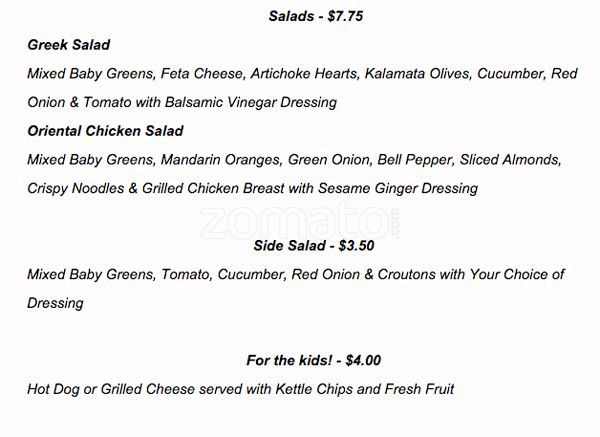 Salads - $7.75

Greek Salad

Mixed Baby Greens, Feta Cheese, Artichoke Hearts, Kalamata Olives, Cucumber, Red Onion & Tomato with Balsamic Vinegar Dressing

Oriental Chicken Salad

Mixed Baby Greens, Mandarin Oranges, Green Onion, Bell Pepper, Sliced Almonds, Crispy Noodles & Grilled Chicken Breast with Sesame Ginger Dressing

Side Salad - $3.50

Mixed Baby Greens, Tomato, Cucumber, Red Onion & Croutons with Your Choice of Dressing

For the kids! - $4.00

Hot Dog or Grilled Cheese served with Kettle Chips and Fresh Fruit

zomato.com